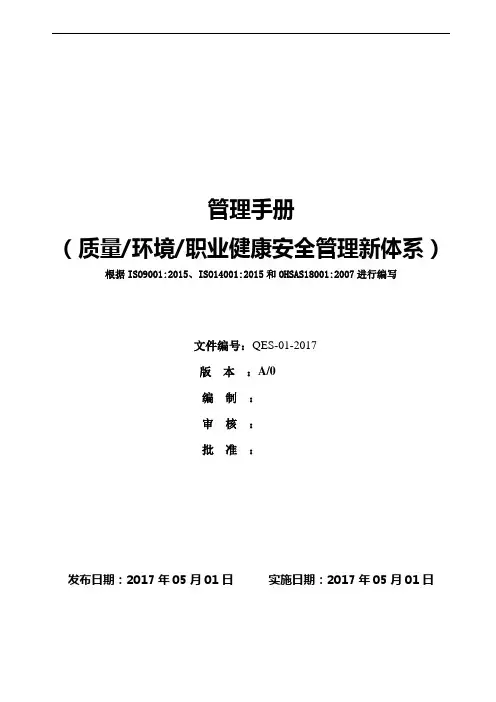 管理手册

（质量/环境/职业健康安全管理新体系）

根据ISO9001:2015、ISO14001:2015和OHSAS18001:2007进行编写

文件编号：QES-01-2017

版 本：A/0

编 制：

审 核：

批 准：

发布日期：2017年05月01日  实施日期：2017年05月01日